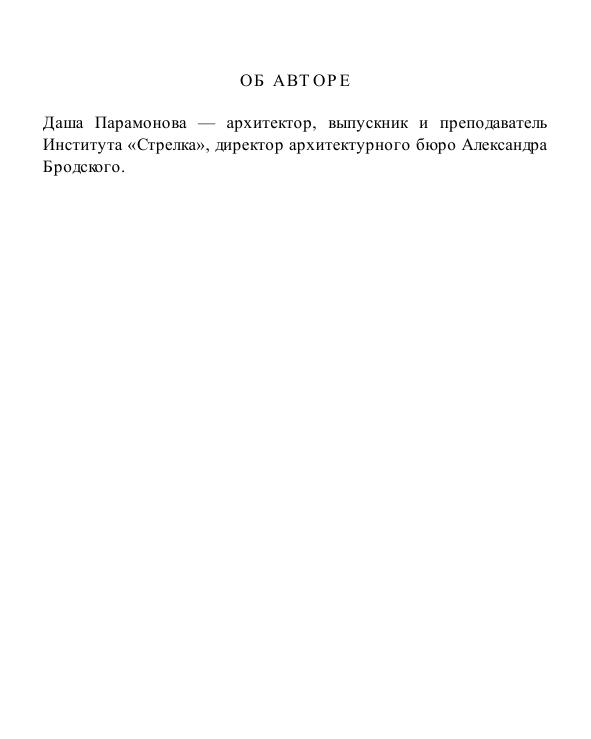 ОБ АВТОРЕ

Даша Парамонова — архитектор, выпускник и преподаватель Института «Стрелка», директор архитектурного бюро Александра Бродского.